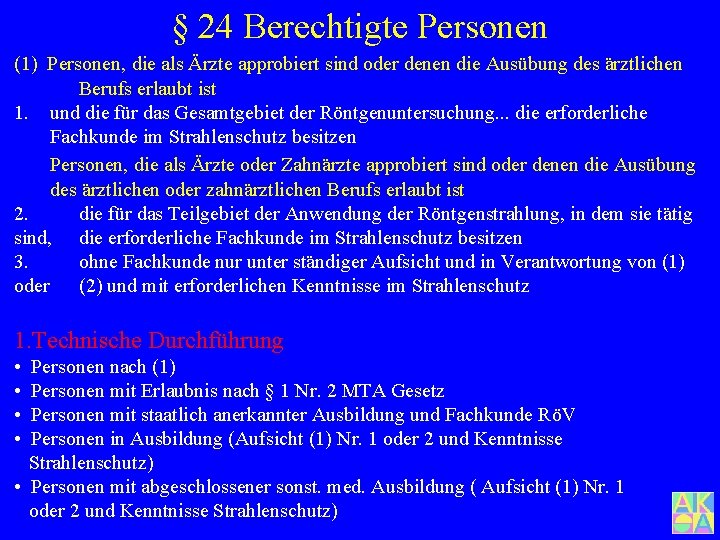 § 24 Berechtigte Personen

(1) Personen, die als Ärzte approbiert sind oder denen die Ausübung des ärztlichen Berufs erlaubt ist

1. und die für das Gesamtgebiet der Röntgenuntersuchung... die erforderliche Fachkunde im Strahlenschutz besitzen

Personen, die als Ärzte oder Zahnärzte approbiert sind oder denen die Ausübung des ärztlichen oder zahnärztlichen Berufs erlaubt ist

2. die für das Teilgebiet der Anwendung der Röntgenstrahlung, in dem sie tätig sind, die erforderliche Fachkunde im Strahlenschutz besitzen

3. ohne Fachkunde nur unter ständiger Aufsicht und in Verantwortung von (1) oder (2) und mit erforderlichen Kenntnisse im Strahlenschutz

1.Technische Durchführung

• Personen nach (1)
• Personen mit Erlaubnis nach § 1 Nr. 2 MTA Gesetz
• Personen mit staatlich anerkannter Ausbildung und Fachkunde RöV
• Personen in Ausbildung (Aufsicht (1) Nr. 1 oder 2 und Kenntnisse Strahlenschutz)
• Personen mit abgeschlossener sonst. med. Ausbildung ( Aufsicht (1) Nr. 1 oder 2 und Kenntnisse Strahlenschutz)

AK
OA